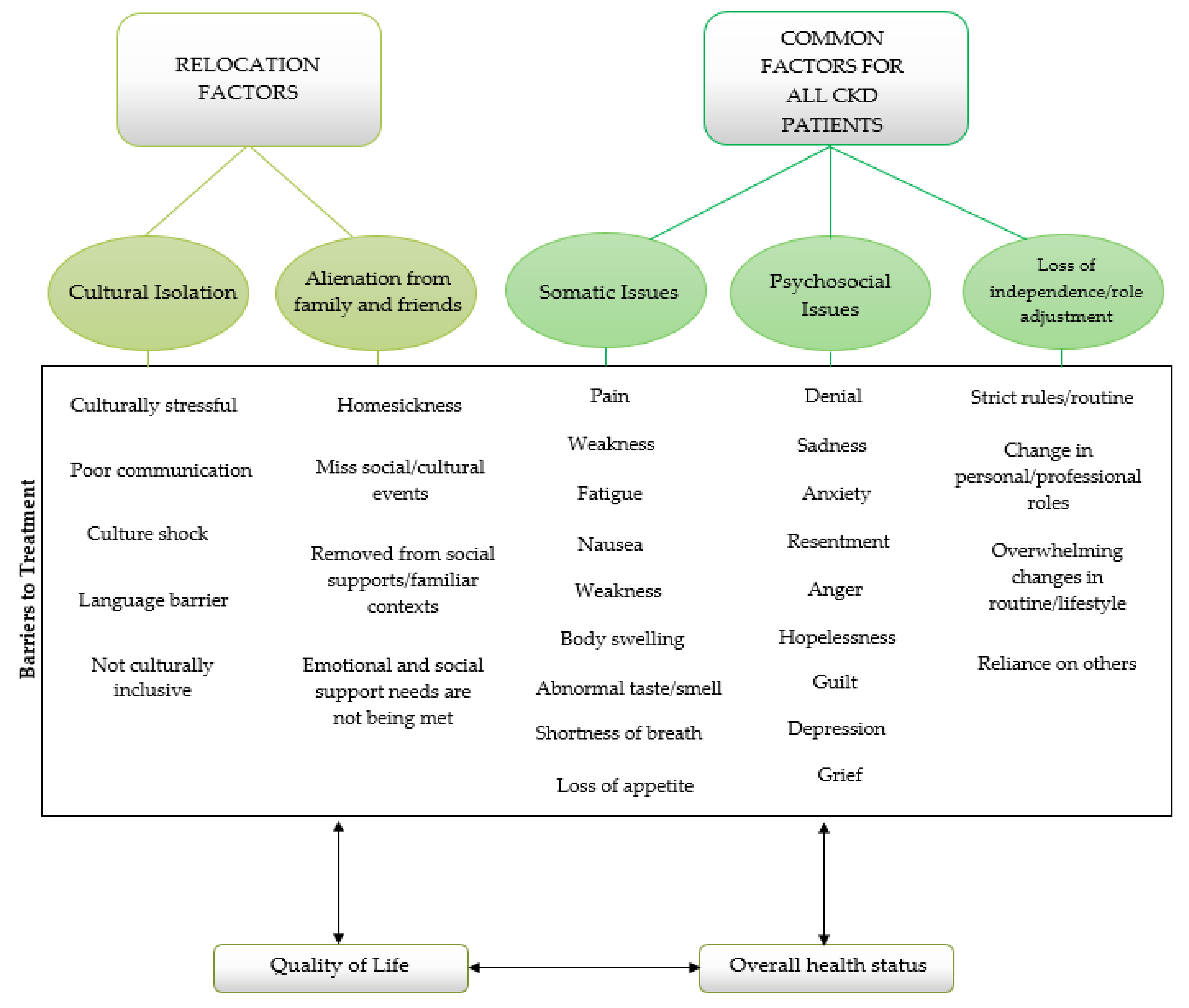 RELOCATION FACTORS

COMMON FACTORS FOR ALL CKD PATIENTS

Cultural Isolation

Alienation from family and friends

Somatic Issues

Psychosocial Issues

Loss of independence/role adjustment

Barriers to Treatment

Culturally stressful

Poor communication

Culture shock

Language barrier

Not culturally inclusive

Homesickness

Miss social/cultural events

Removed from social supports/familiar contexts

Emotional and social support needs are not being met

Pain

Weakness

Fatigue

Nausea

Weakness

Body swelling

Abnormal taste/smell

Shortness of breath

Loss of appetite

Denial

Sadness

Anxiety

Resentment

Anger

Hopelessness

Guilt

Depression

Grief

Strict rules/routine

Change in personal/professional roles

Overwhelming changes in routine/lifestyle

Reliance on others

Quality of Life

Overall health status